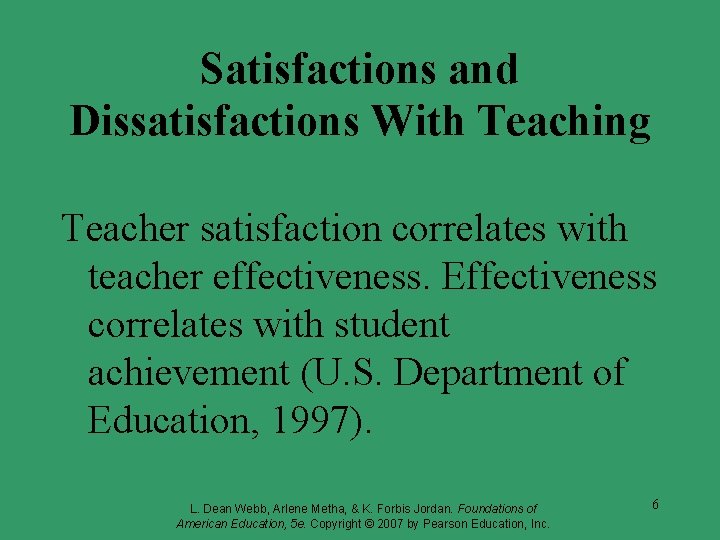 Satisfactions and Dissatisfactions With Teaching

Teacher satisfaction correlates with teacher effectiveness. Effectiveness correlates with student achievement (U.S. Department of Education, 1997).

L. Dean Webb, Arlene Metha, & K. Forbis Jordan. Foundations of American Education, 5e. Copyright © 2007 by Pearson Education, Inc.

6